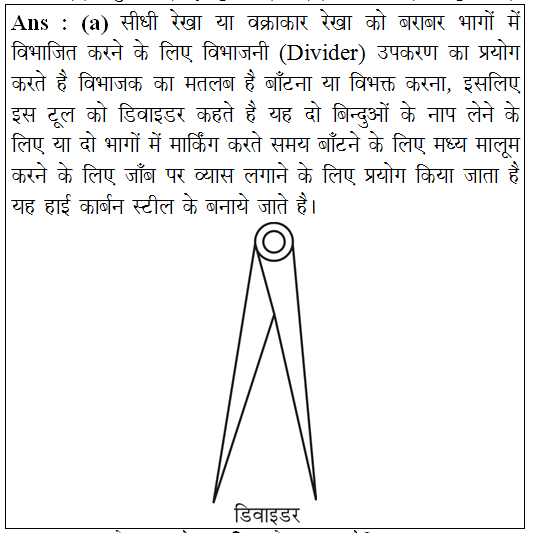 Ans : (a) सीधी रेखा या वक्राकार रेखा को बराबर भागों में विभाजित करने के लिए विभाजनी (Divider) उपकरण का प्रयोग करते है विभाजक का मतलब है बाँटना या विभक्त करना, इसलिए इस टूल को डिवाइडर कहते है यह दो बिन्दुओं के नाप लेने के लिए या दो भागों में मार्किंग करते समय बाँटने के लिए मध्य मालूम करने के लिए जाँब पर व्यास लगाने के लिए प्रयोग किया जाता है यह हाई कार्बन स्टील के बनाये जाते है।

डिवाइडर